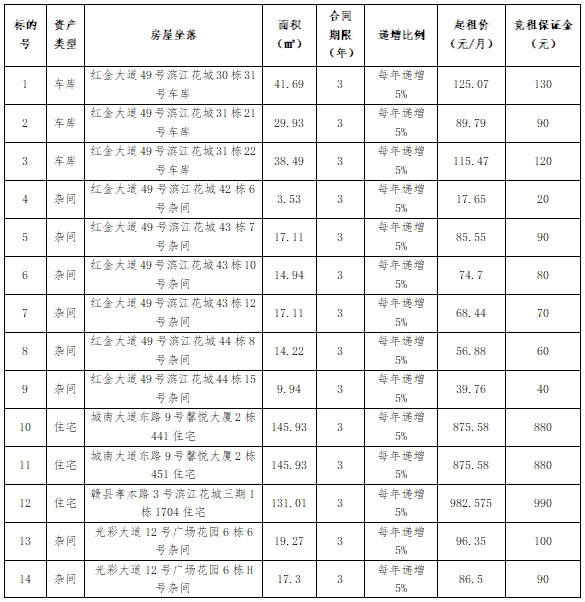 | 标的号 | 资产类型 | 房屋坐落 | 面积（㎡） | 合同期限（年） | 递增比例 | 起租价（元/月） | 竞租保证金（元） |
|---|---|---|---|---|---|---|---|
| 1 | 车库 | 红金大道49号滨江花城30栋31号车库 | 41.69 | 3 | 每年递增5% | 125.07 | 130 |
| 2 | 车库 | 红金大道49号滨江花城31栋21号车库 | 29.93 | 3 | 每年递增5% | 89.79 | 90 |
| 3 | 车库 | 红金大道49号滨江花城31栋22号车库 | 38.49 | 3 | 每年递增5% | 115.47 | 120 |
| 4 | 杂间 | 红金大道49号滨江花城42栋6号杂间 | 3.53 | 3 | 每年递增5% | 17.65 | 20 |
| 5 | 杂间 | 红金大道49号滨江花城43栋7号杂间 | 17.11 | 3 | 每年递增5% | 85.55 | 90 |
| 6 | 杂间 | 红金大道49号滨江花城43栋10号杂间 | 14.94 | 3 | 每年递增5% | 74.7 | 80 |
| 7 | 杂间 | 红金大道49号滨江花城43栋12号杂间 | 17.11 | 3 | 每年递增5% | 68.44 | 70 |
| 8 | 杂间 | 红金大道49号滨江花城44栋8号杂间 | 14.22 | 3 | 每年递增5% | 56.88 | 60 |
| 9 | 杂间 | 红金大道49号滨江花城44栋15号杂间 | 9.94 | 3 | 每年递增5% | 39.76 | 40 |
| 10 | 住宅 | 城南大道东路9号馨悦大厦2栋441住宅 | 145.93 | 3 | 每年递增5% | 875.58 | 880 |
| 11 | 住宅 | 城南大道东路9号馨悦大厦2栋451住宅 | 145.93 | 3 | 每年递增5% | 875.58 | 880 |
| 12 | 住宅 | 赣县孝本路3号滨江花城三期1栋1704住宅 | 131.01 | 3 | 每年递增5% | 982.575 | 990 |
| 13 | 杂间 | 光彩大道12号广场花园6栋6号杂间 | 19.27 | 3 | 每年递增5% | 96.35 | 100 |
| 14 | 杂间 | 光彩大道12号广场花园6栋H号杂间 | 17.3 | 3 | 每年递增5% | 86.5 | 90 |